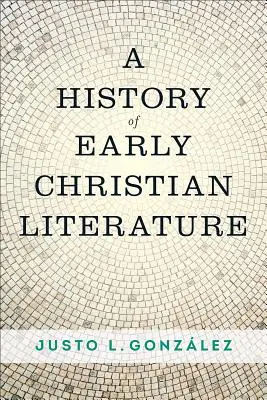 A HISTORY of EARLY CHRISTIAN LITERATURE

JUSTO L. GONZÁLEZ